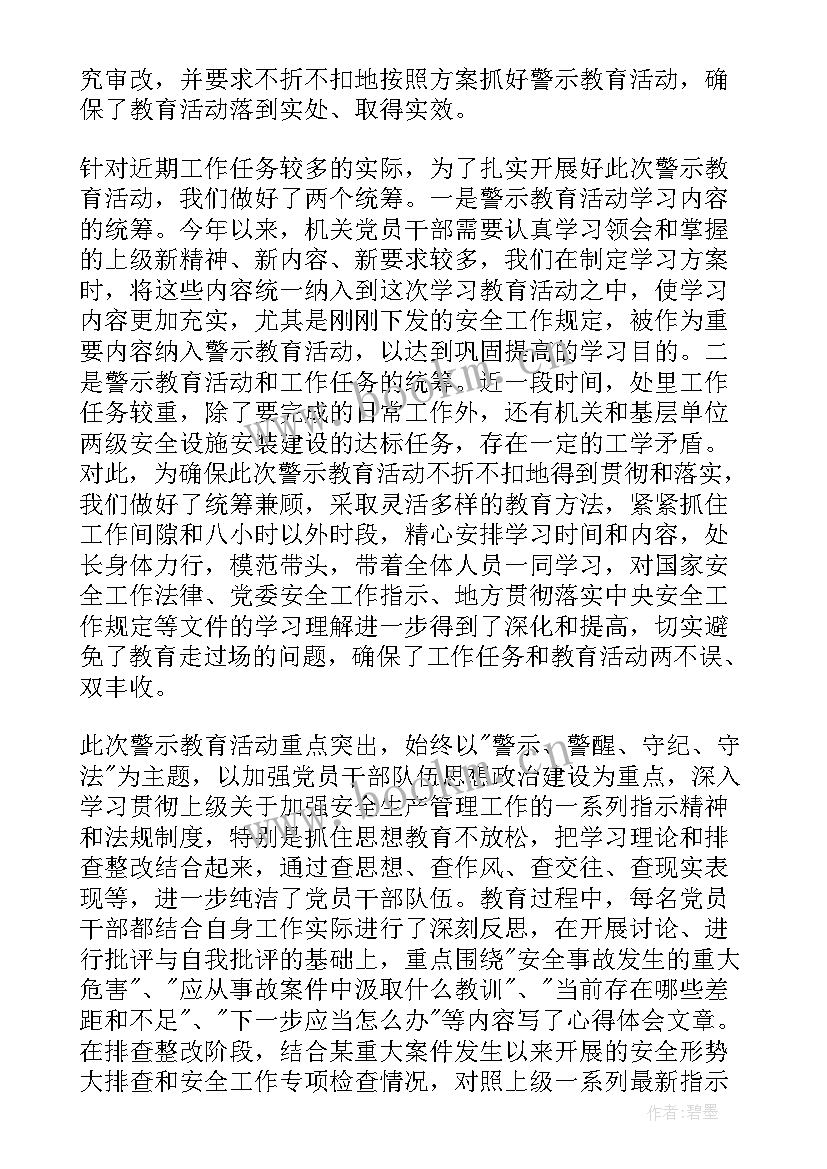 究审改，并要求不折不扣地按照方案抓好警示教育活动，确保了教育活动落到实处、取得实效。

针对近期工作任务较多的实际，为了扎实开展好此次警示教育活动，我们做好了两个统筹。一是警示教育活动学习内容的统筹。今年以来，机关党员干部需要认真学习领会和掌握的上级新精神、新内容、新要求较多，我们在制定学习方案时，将这些内容统一纳入到这次学习教育活动之中，使学习内容更加充实，尤其是刚刚下发的安全工作规定，被作为重要内容纳入警示教育活动，以达到巩固提高的学习目的。二是警示教育活动和工作任务的统筹。近一段时间，处里工作任务较重，除了要完成的日常工作外，还有机关和基层单位两级安全设施安装建设的达标任务，存在一定的工学矛盾。对此，为确保此次警示教育活动不折不扣地得到贯彻和落实，我们做好了统筹兼顾，采取灵活多样的教育方法，紧紧抓住工作间隙和八小时以外时段，精心安排学习时间和内容，处长身体力行，模范带头，带着全体人员一同学习，对国家安全工作法律、党委安全工作指示、地方贯彻落实中央安全工作规定等文件的学习理解进一步得到了深化和提高，切实避免了教育走过场的问题，确保了工作任务和教育活动两不误、双丰收。

此次警示教育活动重点突出，始终以"警示、警醒、守纪、守法"为主题，以加强党员干部队伍思想政治建设为重点，深入学习贯彻上级关于加强安全生产管理工作的一系列指示精神和法规制度，特别是抓住思想教育不放松，把学习理论和排查整改结合起来，通过查思想、查作风、查交往、查现实表现等，进一步纯洁了党员干部队伍。教育过程中，每名党员干部都结合自身工作实际进行了深刻反思，在开展讨论、进行批评与自我批评的基础上，重点围绕"安全事故发生的重大危害"、"应从事故案件中汲取什么教训"、"当前存在哪些差距和不足"、"下一步应当怎么办"等内容写了心得体会文章。在排查整改阶段，结合某重大案件发生以来开展的安全形势大排查和安全工作专项检查情况，对照上级一系列最新指示

作者：碧墨